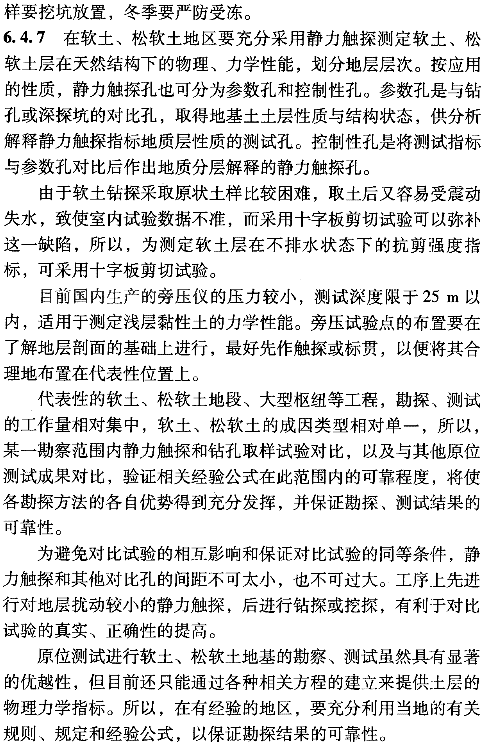 样要挖坑放置，冬季要严防受冻。

6.4.7 在软土、松软土地区要充分采用静力触探测定软土、松软土层在天然结构下的物理、力学性能，划分地层层次。按应用的性质，静力触探孔也可分为参数孔和控制性孔。参数孔是与钻孔或深探坑的对比孔，取得地基土土层性质与结构状态，供分析解释静力触探指标地质层性质的测试孔。控制性孔是将测试指标与参数孔对比后作出地质分层解释的静力触探孔。

由于软土钻探采取原状土样比较困难，取土后又容易受震动失水，致使室内试验数据不准，而采用十字板剪切试验可以弥补这一缺陷，所以，为测定软土层在不排水状态下的抗剪强度指标，可采用十字板剪切试验。

目前国内生产的旁压仪的压力较小，测试深度限于 25 m 以内，适用于测定浅层黏性土的力学性能。旁压试验点的布置要在了解地层剖面的基础上进行，最好先作触探或标贯，以便将其合理地布置在代表性位置上。

代表性的软土、松软土地段、大型枢纽等工程，勘探、测试的工作量相对集中，软土、松软土的成因类型相对单一，所以，某一勘察范围内静力触探和钻孔取样试验对比，以及与其他原位测试成果对比，验证相关经验公式在此范围内的可靠程度，将使各勘探方法的各自优势得到充分发挥，并保证勘探、测试结果的可靠性。

为避免对比试验的相互影响和保证对比试验的同等条件，静力触探和其他对比孔的间距不可太小，也不可过大。工序上先进行对地层扰动较小的静力触探，后进行钻探或挖探，有利于对比试验的真实、正确性的提高。

原位测试进行软土、松软土地基的勘察、测试虽然具有显著的优越性，但目前还只能通过各种相关方程的建立来提供土层的物理力学指标。所以，在有经验的地区，要充分利用当地的有关规则、规定和经验公式，以保证勘探结果的可靠性。